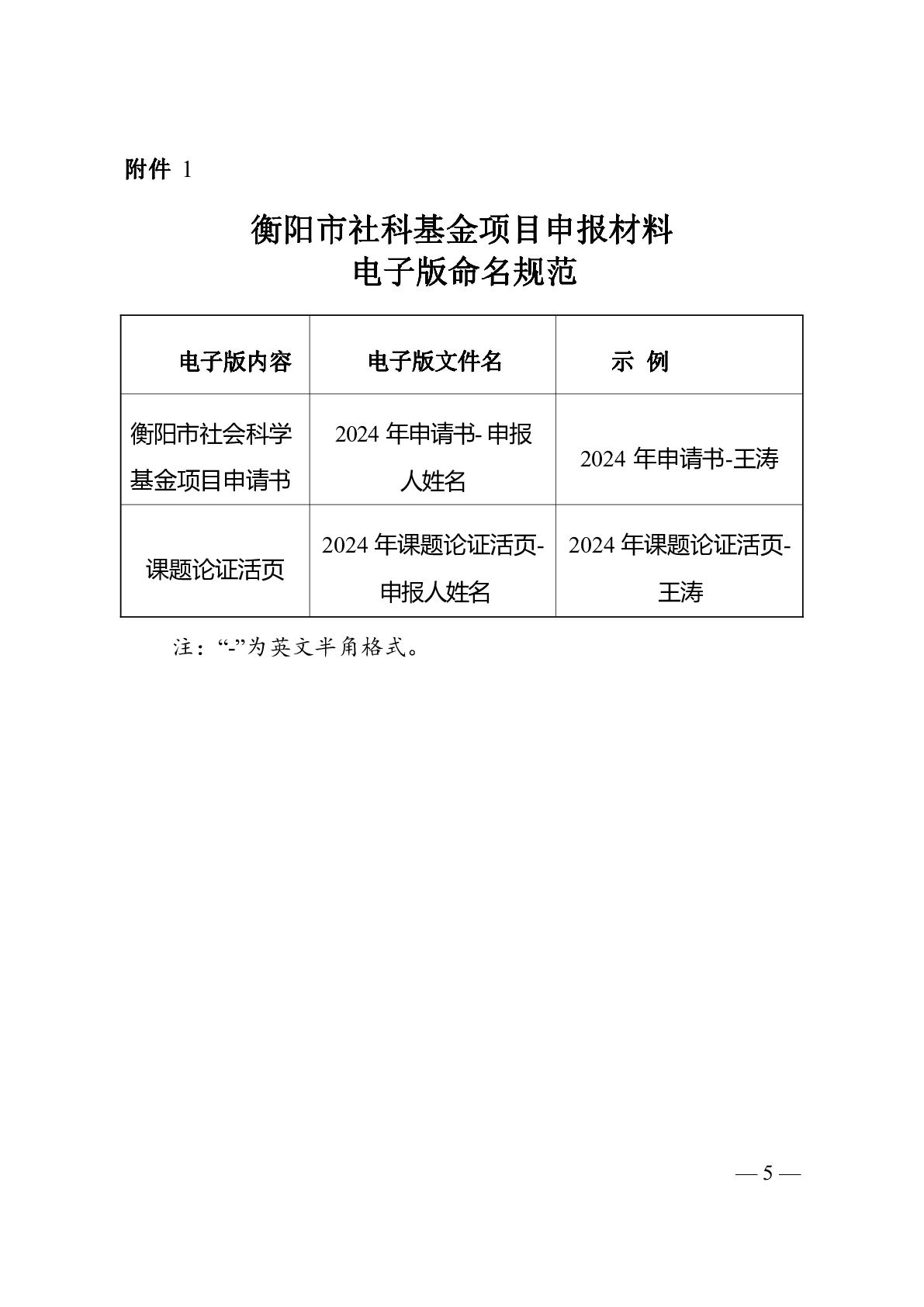 附件1

衡阳市社科基金项目申报材料
电子版命名规范

| 电子版内容 | 电子版文件名 | 示 例 |
|---|---|---|
| 衡阳市社会科学基金项目申请书 | 2024年申请书-申报人姓名 | 2024年申请书-王涛 |
| 课题论证活页 | 2024年课题论证活页-申报人姓名 | 2024年课题论证活页-王涛 |

注：“-”为英文半角格式。

— 5 —